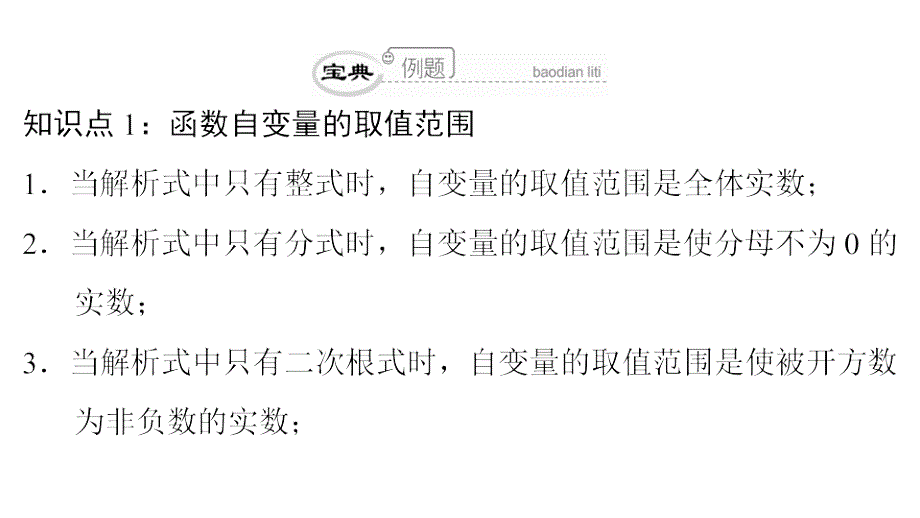 宝典 例题 baodian liti

知识点 1：函数自变量的取值范围

1．当解析式中只有整式时，自变量的取值范围是全体实数；

2．当解析式中只有分式时，自变量的取值范围是使分母不为 0 的实数；

3．当解析式中只有二次根式时，自变量的取值范围是使被开方数为非负数的实数；